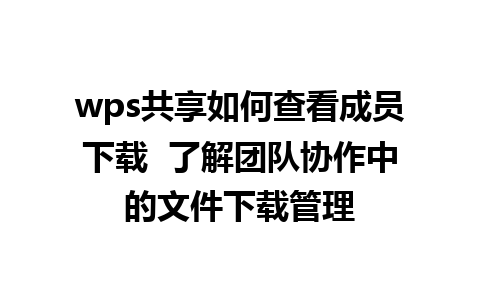 wps共享如何查看成员下载  了解团队协作中的文件下载管理